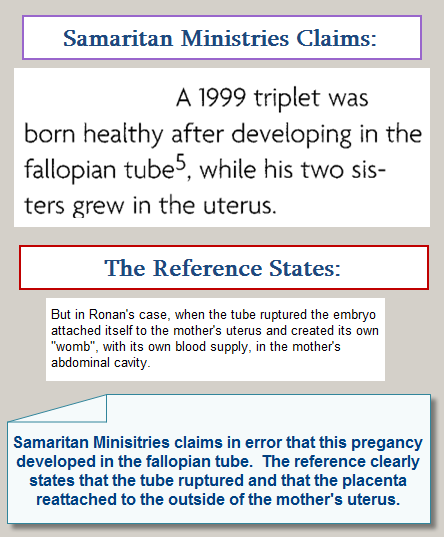 Samaritan Ministries Claims:

A 1999 triplet was born healthy after developing in the fallopian tube$^5$, while his two sisters grew in the uterus.

The Reference States:

But in Ronan's case, when the tube ruptured the embryo attached itself to the mother's uterus and created its own "womb", with its own blood supply, in the mother's abdominal cavity.

Samaritan Minisitries claims in error that this pregancy developed in the fallopian tube. The reference clearly states that the tube ruptured and that the placenta reattached to the outside of the mother's uterus.